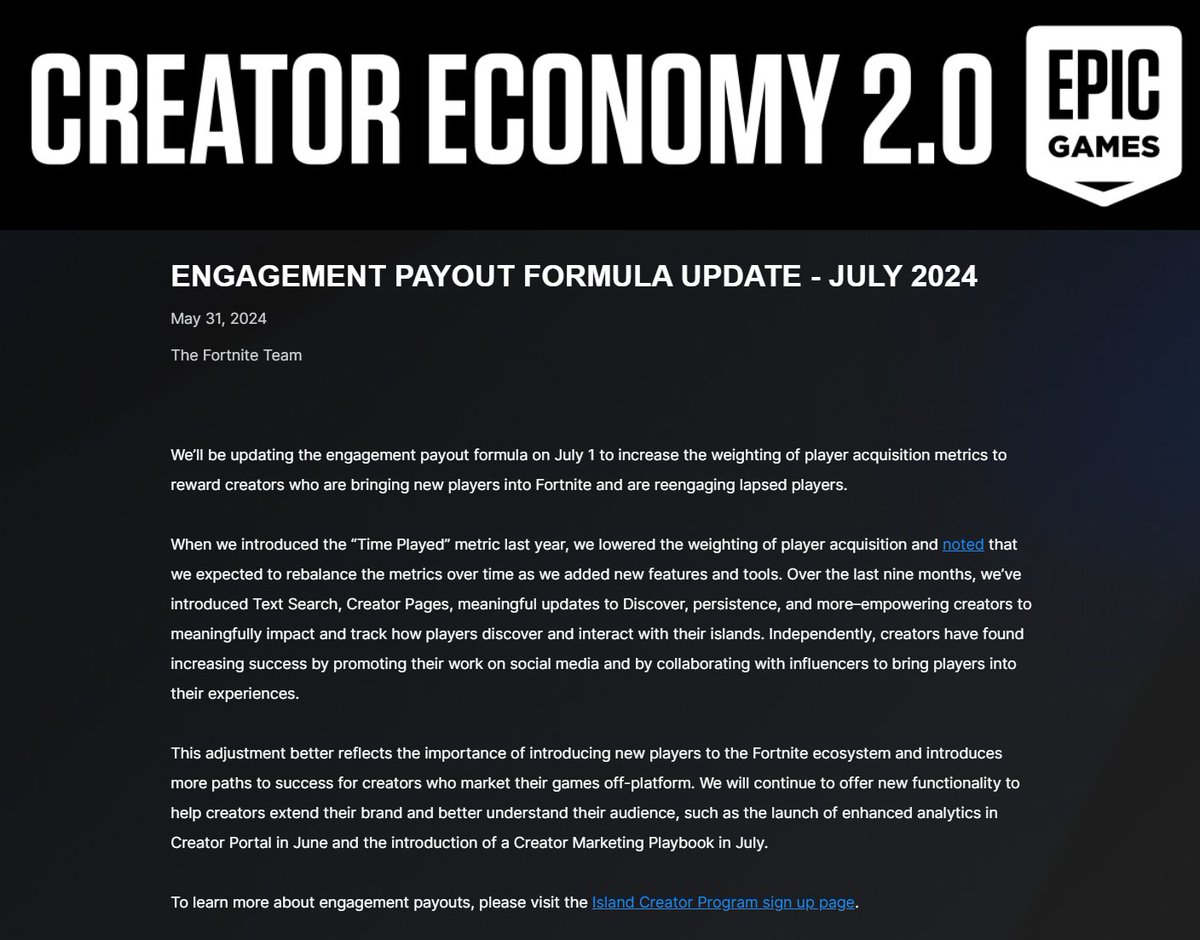 CREATOR ECONOMY 2.0

EPIC GAMES

ENGAGEMENT PAYOUT FORMULA UPDATE - JULY 2024

May 31, 2024

The Fortnite Team

We'll be updating the engagement payout formula on July 1 to increase the weighting of player acquisition metrics to reward creators who are bringing new players into Fortnite and are reengaging lapsed players.

When we introduced the "Time Played" metric last year, we lowered the weighting of player acquisition and noted that we expected to rebalance the metrics over time as we added new features and tools. Over the last nine months, we've introduced Text Search, Creator Pages, meaningful updates to Discover, persistence, and more–empowering creators to meaningfully impact and track how players discover and interact with their islands. Independently, creators have found increasing success by promoting their work on social media and by collaborating with influencers to bring players into their experiences.

This adjustment better reflects the importance of introducing new players to the Fortnite ecosystem and introduces more paths to success for creators who market their games off-platform. We will continue to offer new functionality to help creators extend their brand and better understand their audience, such as the launch of enhanced analytics in Creator Portal in June and the introduction of a Creator Marketing Playbook in July.

To learn more about engagement payouts, please visit the Island Creator Program sign up page.